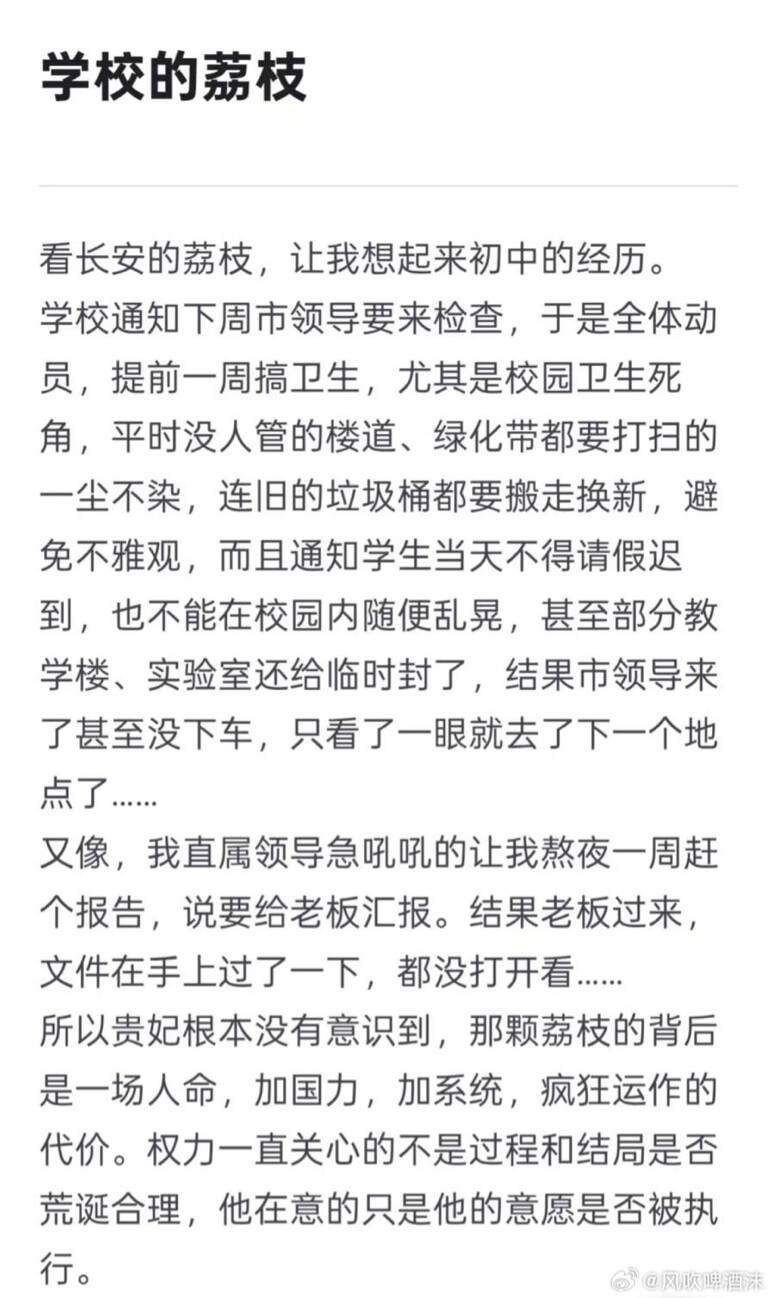 学校的荔枝

看长安的荔枝，让我想起来初中的经历。
学校通知下周市领导要来检查，于是全体动员，提前一周搞卫生，尤其是校园卫生死角，平时没人管的楼道、绿化带都要打扫的一尘不染，连旧的垃圾桶都要搬走换新，避免不雅观，而且通知学生当天不得请假迟到，也不能在校园内随便乱晃，甚至部分教学楼、实验室还给临时封了，结果市领导来了甚至没下车，只看了一眼就去了下一个地点了......
又像，我直属领导急吼吼的让我熬夜一周赶个报告，说要给老板汇报。结果老板过来，文件在手上过了一下，都没打开看......
所以贵妃根本没有意识到，那颗荔枝的背后是一场人命，加国力，加系统，疯狂运作的代价。权力一直关心的不是过程和结局是否荒诞合理，他在意的只是他的意愿是否被执行。

@风吹啤酒沫